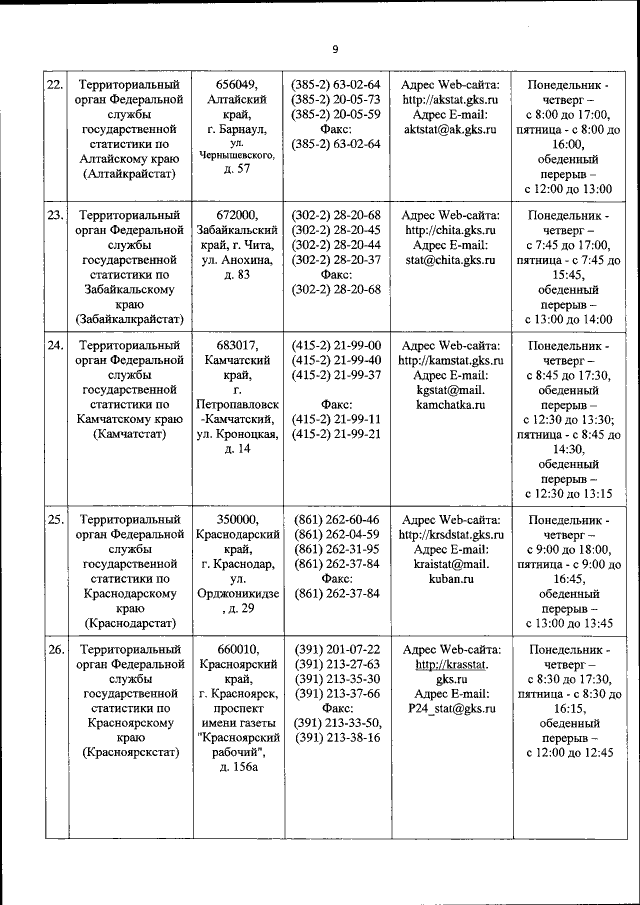 9

| 22. | Территориальный орган Федеральной службы государственной статистики по Алтайскому краю (Алтайкрайстат) | 656049, Алтайский край, г. Барнаул, ул. Чернышевского, д. 57 | (385-2) 63-02-64 (385-2) 20-05-73 (385-2) 20-05-59 Факс: (385-2) 63-02-64 | Адрес Web-сайта: http://akstat.gks.ru Адрес E-mail: aktstat@ak.gks.ru | Понедельник - четверг – с 8:00 до 17:00, пятница - с 8:00 до 16:00, обеденный перерыв – с 12:00 до 13:00 |
|---|---|---|---|---|---|
| 23. | Территориальный орган Федеральной службы государственной статистики по Забайкальскому краю (Забайкалкрайстат) | 672000, Забайкальский край, г. Чита, ул. Анохина, д. 83 | (302-2) 28-20-68 (302-2) 28-20-45 (302-2) 28-20-44 (302-2) 28-20-37 Факс: (302-2) 28-20-68 | Адрес Web-сайта: http://chita.gks.ru Адрес E-mail: stat@chita.gks.ru | Понедельник - четверг – с 7:45 до 17:00, пятница - с 7:45 до 15:45, обеденный перерыв – с 13:00 до 14:00 |
| 24. | Территориальный орган Федеральной службы государственной статистики по Камчатскому краю (Камчатстат) | 683017, Камчатский край, г. Петропавловск-Камчатский, ул. Кроноцкая, д. 14 | (415-2) 21-99-00 (415-2) 21-99-40 (415-2) 21-99-37 Факс: (415-2) 21-99-11 (415-2) 21-99-21 | Адрес Web-сайта: http://kamstat.gks.ru Адрес E-mail: kgstat@mail. kamchatka.ru | Понедельник - четверг – с 8:45 до 17:30, обеденный перерыв – с 12:30 до 13:30; пятница - с 8:45 до 14:30, обеденный перерыв – с 12:30 до 13:15 |
| 25. | Территориальный орган Федеральной службы государственной статистики по Краснодарскому краю (Краснодарстат) | 350000, Краснодарский край, г. Краснодар, ул. Орджоникидзе, д. 29 | (861) 262-60-46 (861) 262-04-59 (861) 262-31-95 (861) 262-37-84 Факс: (861) 262-37-84 | Адрес Web-сайта: http://krsdstat.gks.ru Адрес E-mail: kraistat@mail. kuban.ru | Понедельник - четверг – с 9:00 до 18:00, пятница - с 9:00 до 16:45, обеденный перерыв – с 13:00 до 13:45 |
| 26. | Территориальный орган Федеральной службы государственной статистики по Красноярскому краю (Красноярскстат) | 660010, Красноярский край, г. Красноярск, проспект имени газеты "Красноярский рабочий", д. 156а | (391) 201-07-22 (391) 213-27-63 (391) 213-35-30 (391) 213-37-66 Факс: (391) 213-33-50, (391) 213-38-16 | Адрес Web-сайта: http://krasstat. gks.ru Адрес E-mail: P24_stat@gks.ru | Понедельник - четверг – с 8:30 до 17:30, пятница - с 8:30 до 16:15, обеденный перерыв – с 12:00 до 12:45 |